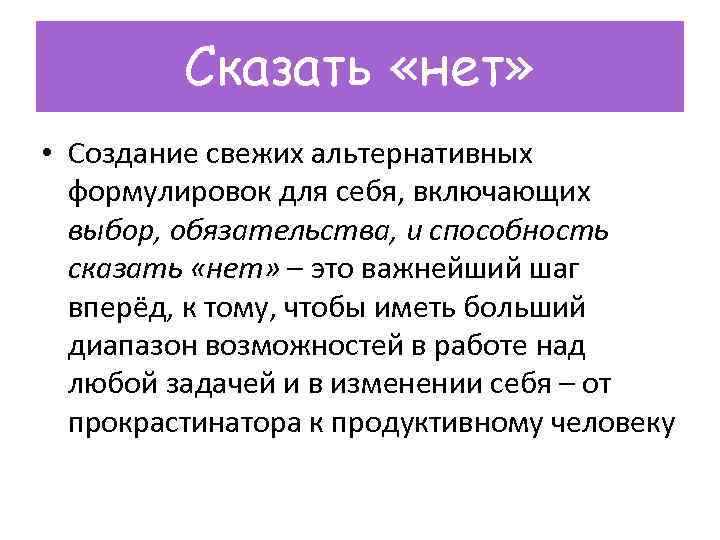 Сказать «нет»

• Создание свежих альтернативных формулировок для себя, включающих выбор, обязательства, и способность сказать «нет» – это важнейший шаг вперёд, к тому, чтобы иметь больший диапазон возможностей в работе над любой задачей и в изменении себя – от прокрастинатора к продуктивному человеку